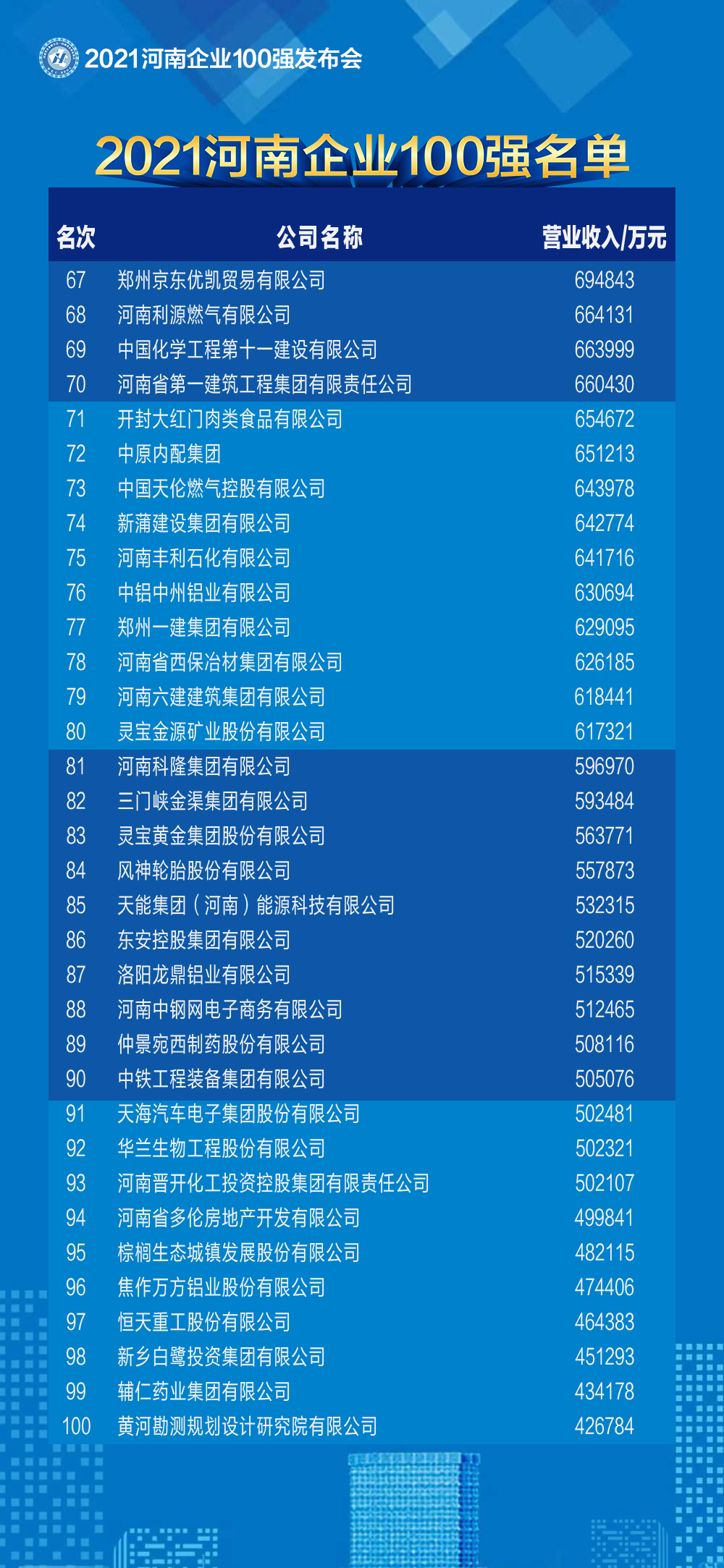 2021河南企业100强发布会

2021河南企业100强名单

| 名次 | 公司名称 | 营业收入/万元 |
|---|---|---|
| 67 | 郑州京东优凯贸易有限公司 | 694843 |
| 68 | 河南利源燃气有限公司 | 664131 |
| 69 | 中国化学工程第十一建设有限公司 | 663999 |
| 70 | 河南省第一建筑工程集团有限责任公司 | 660430 |
| 71 | 开封大红门肉类食品有限公司 | 654672 |
| 72 | 中原内配集团 | 651213 |
| 73 | 中国天伦燃气控股有限公司 | 643978 |
| 74 | 新蒲建设集团有限公司 | 642774 |
| 75 | 河南丰利石化有限公司 | 641716 |
| 76 | 中铝中州铝业有限公司 | 630694 |
| 77 | 郑州一建集团有限公司 | 629095 |
| 78 | 河南省西保冶材集团有限公司 | 626185 |
| 79 | 河南六建建筑集团有限公司 | 618441 |
| 80 | 灵宝金源矿业股份有限公司 | 617321 |
| 81 | 河南科隆集团有限公司 | 596970 |
| 82 | 三门峡金渠集团有限公司 | 593484 |
| 83 | 灵宝黄金集团股份有限公司 | 563771 |
| 84 | 风神轮胎股份有限公司 | 557873 |
| 85 | 天能集团（河南）能源科技有限公司 | 532315 |
| 86 | 东安控股集团有限公司 | 520260 |
| 87 | 洛阳龙鼎铝业有限公司 | 515339 |
| 88 | 河南中钢网电子商务有限公司 | 512465 |
| 89 | 仲景宛西制药股份有限公司 | 508116 |
| 90 | 中铁工程装备集团有限公司 | 505076 |
| 91 | 天海汽车电子集团股份有限公司 | 502481 |
| 92 | 华兰生物工程股份有限公司 | 502321 |
| 93 | 河南晋开化工投资控股集团有限责任公司 | 502107 |
| 94 | 河南省多伦房地产开发有限公司 | 499841 |
| 95 | 棕榈生态城镇发展股份有限公司 | 482115 |
| 96 | 焦作万方铝业股份有限公司 | 474406 |
| 97 | 恒天重工股份有限公司 | 464383 |
| 98 | 新乡白鹭投资集团有限公司 | 451293 |
| 99 | 辅仁药业集团有限公司 | 434178 |
| 100 | 黄河勘测规划设计研究院有限公司 | 426784 |